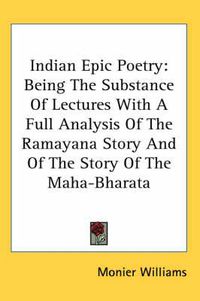 Indian Epic Poetry: Being The Substance Of Lectures With A Full Analysis Of The Ramayana Story And Of The Story Of The Maha-Bharata

Monier Williams